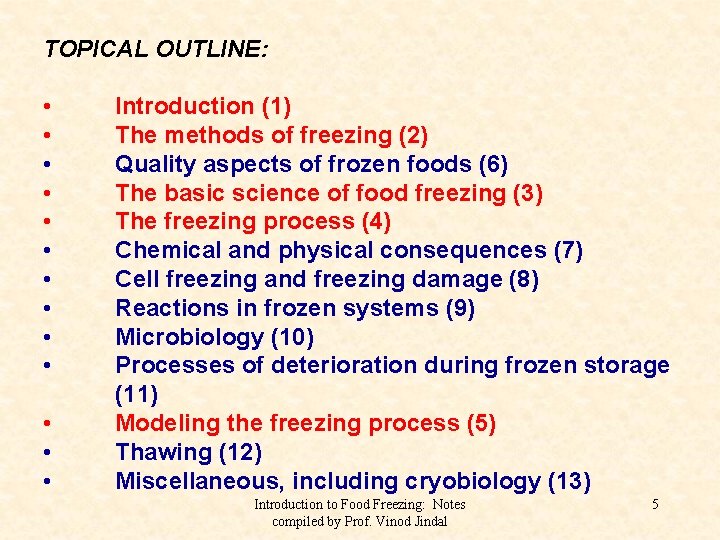 TOPICAL OUTLINE:

• Introduction (1)
• The methods of freezing (2)
• Quality aspects of frozen foods (6)
• The basic science of food freezing (3)
• The freezing process (4)
• Chemical and physical consequences (7)
• Cell freezing and freezing damage (8)
• Reactions in frozen systems (9)
• Microbiology (10)
• Processes of deterioration during frozen storage (11)
• Modeling the freezing process (5)
• Thawing (12)
• Miscellaneous, including cryobiology (13)

Introduction to Food Freezing: Notes compiled by Prof. Vinod Jindal

5